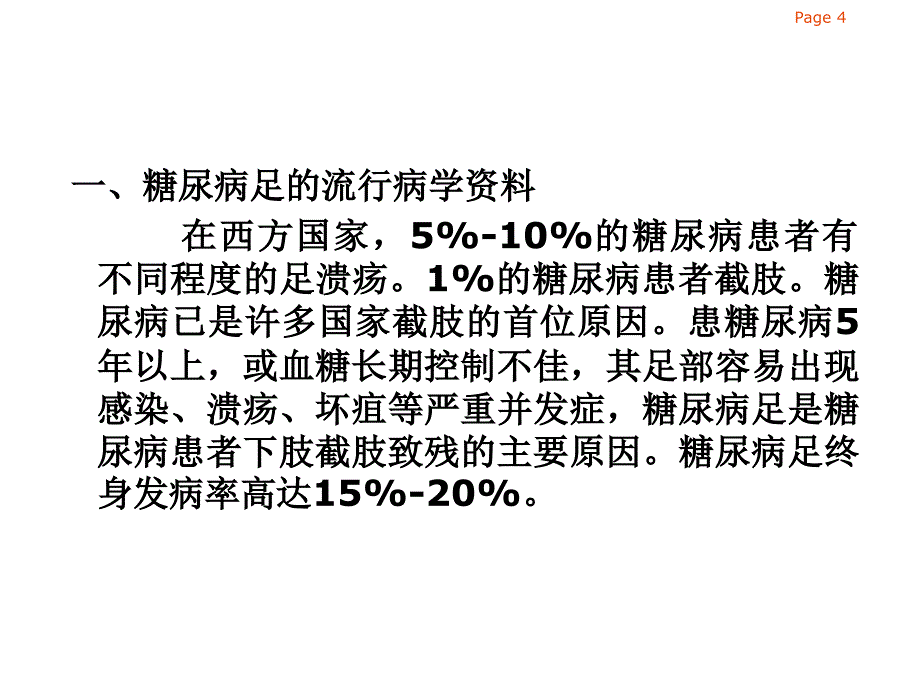 Page 4

一、糖尿病足的流行病学资料

在西方国家，5%-10%的糖尿病患者有不同程度的足溃疡。1%的糖尿病患者截肢。糖尿病已是许多国家截肢的首位原因。患糖尿病5年以上，或血糖长期控制不佳，其足部容易出现感染、溃疡、坏疽等严重并发症，糖尿病足是糖尿病患者下肢截肢致残的主要原因。糖尿病足终身发病率高达15%-20%。